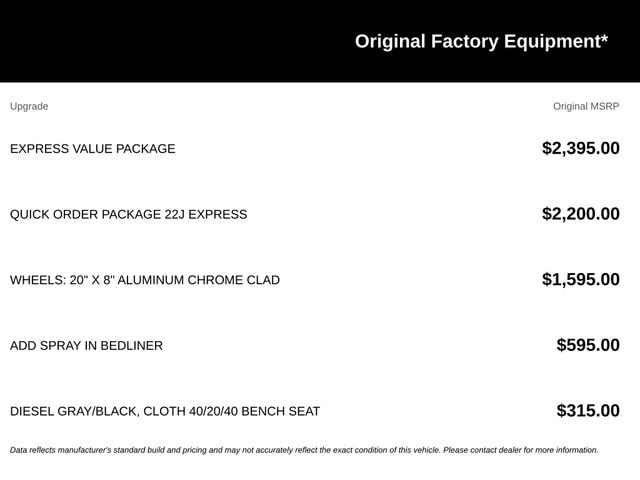 Original Factory Equipment*

| Upgrade | Original MSRP |
|---|---|
| EXPRESS VALUE PACKAGE | $2,395.00 |
| QUICK ORDER PACKAGE 22J EXPRESS | $2,200.00 |
| WHEELS: 20" X 8" ALUMINUM CHROME CLAD | $1,595.00 |
| ADD SPRAY IN BEDLINER | $595.00 |
| DIESEL GRAY/BLACK, CLOTH 40/20/40 BENCH SEAT | $315.00 |

Data reflects manufacturer's standard build and pricing and may not accurately reflect the exact condition of this vehicle. Please contact dealer for more information.